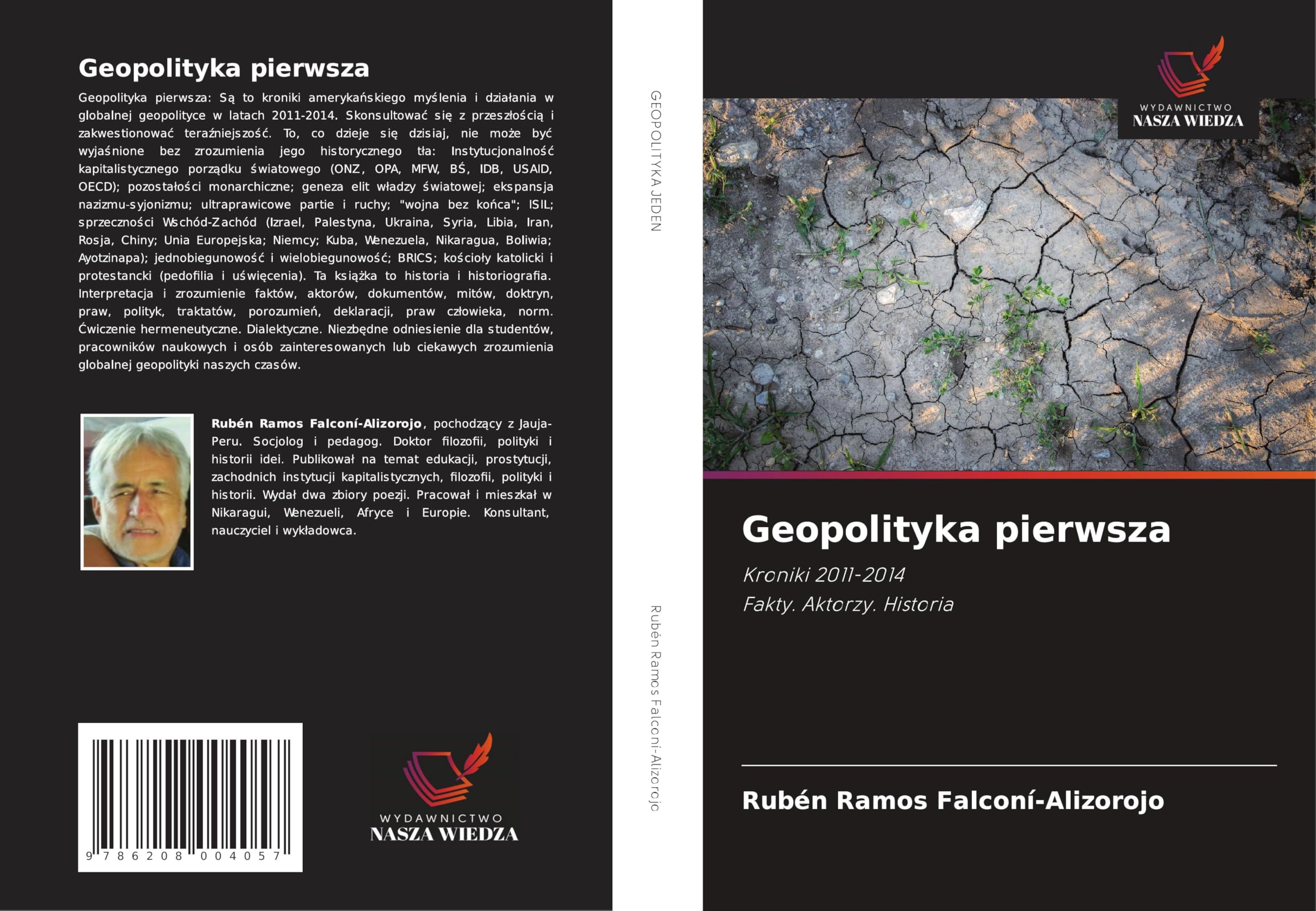 Geopolityka pierwsza

Geopolityka pierwsza: Są to kroniki amerykańskiego myślenia i działania w globalnej geopolityce w latach 2011-2014. Skonsultować się z przeszłością i zakwestionować teraźniejszość. To, co dzieje się dzisiaj, nie może być wyjaśnione bez zrozumienia jego historycznego tła: Instytucjonalność kapitalistycznego porządku światowego (ONZ, OPA, MFW, BŚ, IDB, USAID, OECD); pozostałości monarchiczne; geneza elit władzy światowej; ekspansja nazizmu-syjonizmu; ultraprawicowe partie i ruchy; "wojna bez końca"; ISIL; sprzeczności Wschód-Zachód (Izrael, Palestyna, Ukraina, Syria, Libia, Iran, Rosja, Chiny; Unia Europejska; Niemcy; Kuba, Wenezuela, Nikaragua, Boliwia; Ayotzinapa); jednobiegunowość i wielobiegunowość; BRICS; kościoły katolicki i protestancki (pedofilia i uświęcenia). Ta książka to historia i historiografia. Interpretacja i zrozumienie faktów, aktorów, dokumentów, mitów, doktryn, praw, polityk, traktatów, porozumień, deklaracji, praw człowieka, norm. Ćwiczenie hermeneutyczne. Dialektyczne. Niezbędne odniesienie dla studentów, pracowników naukowych i osób zainteresowanych lub ciekawych zrozumienia globalnej geopolityki naszych czasów.

Rubén Ramos Falconí-Alizorojo, pochodzący z Jauja-Peru. Socjolog i pedagog. Doktor filozofii, polityki i historii idei. Publikował na temat edukacji, prostytucji, zachodnich instytucji kapitalistycznych, filozofii, polityki i historii. Wydał dwa zbiory poezji. Pracował i mieszkał w Nikaragui, Wenezueli, Afryce i Europie. Konsultant, nauczyciel i wykładowca.

9 786208 004057

WYDAWNICTWO
NASZA WIEDZA

GEOPOLITYKA JEDEN

Rubén Ramos Falconí-Alizorojo

WYDAWNICTWO
NASZA WIEDZA

Geopolityka pierwsza

Kroniki 2011-2014

Fakty. Aktorzy. Historia

Rubén Ramos Falconí-Alizorojo